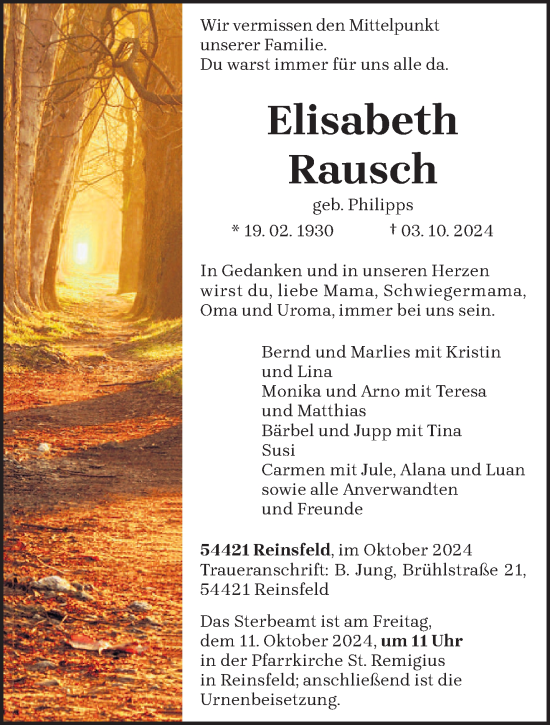 Wir vermissen den Mittelpunkt unserer Familie.
Du warst immer für uns alle da.

Elisabeth Rausch

geb. Philipps

* 19. 02. 1930 † 03. 10. 2024

In Gedanken und in unseren Herzen wirst du, liebe Mama, Schwiegermama, Oma und Uroma, immer bei uns sein.

Bernd und Marlies mit Kristin und Lina
Monika und Arno mit Teresa und Matthias
Bärbel und Jupp mit Tina
Susi
Carmen mit Jule, Alana und Luan
sowie alle Anverwandten und Freunde

54421 Reinsfeld, im Oktober 2024
Traueranschrift: B. Jung, Brühlstraße 21, 54421 Reinsfeld

Das Sterbeamt ist am Freitag, dem 11. Oktober 2024, um 11 Uhr in der Pfarrkirche St. Remigius in Reinsfeld; anschließend ist die Urnenbeisetzung.